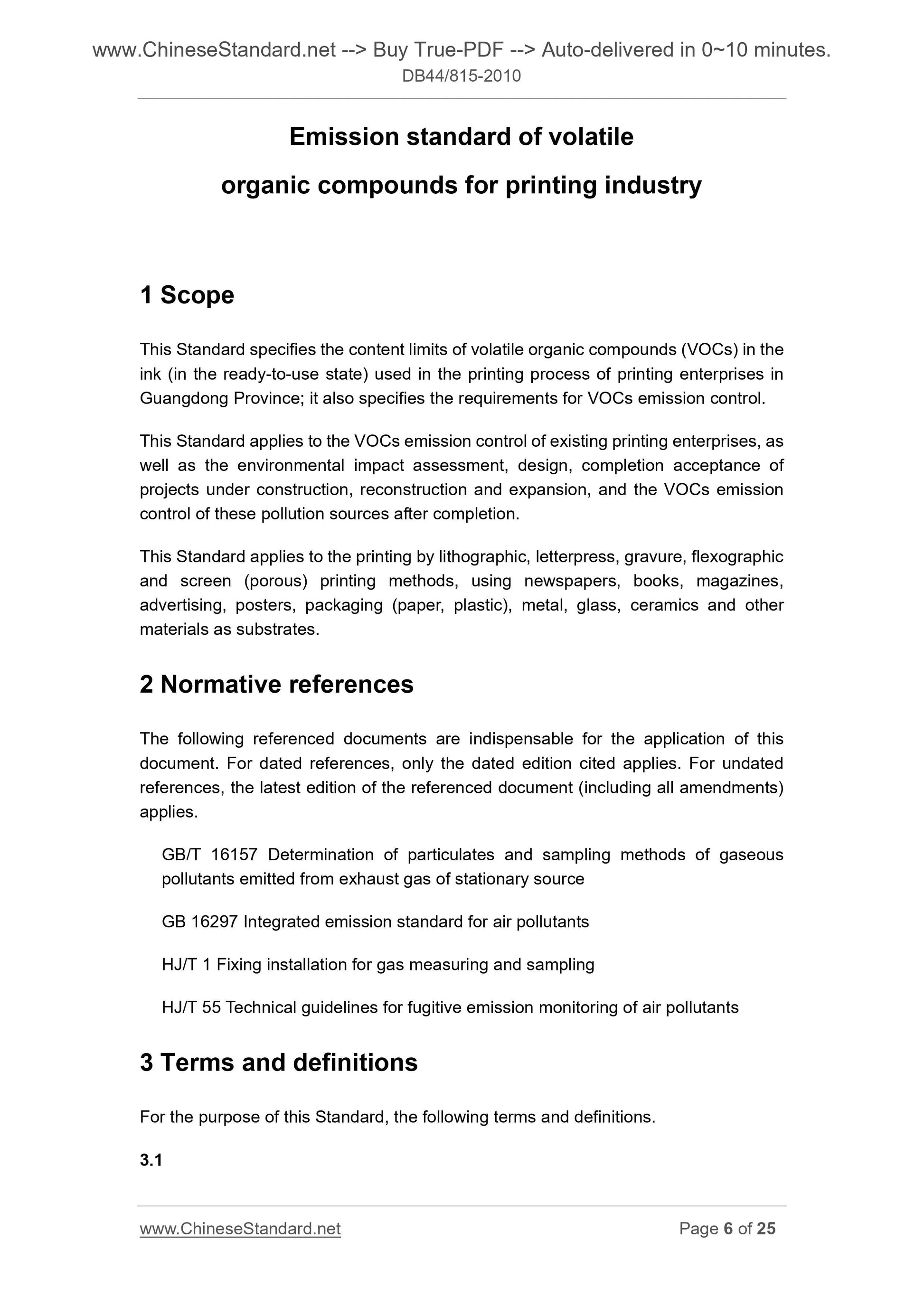 www.ChineseStandard.net --> Buy True-PDF --> Auto-delivered in 0~10 minutes.
DB44/815-2010

Emission standard of volatile organic compounds for printing industry

1 Scope

This Standard specifies the content limits of volatile organic compounds (VOCs) in the ink (in the ready-to-use state) used in the printing process of printing enterprises in Guangdong Province; it also specifies the requirements for VOCs emission control.

This Standard applies to the VOCs emission control of existing printing enterprises, as well as the environmental impact assessment, design, completion acceptance of projects under construction, reconstruction and expansion, and the VOCs emission control of these pollution sources after completion.

This Standard applies to the printing by lithographic, letterpress, gravure, flexographic and screen (porous) printing methods, using newspapers, books, magazines, advertising, posters, packaging (paper, plastic), metal, glass, ceramics and other materials as substrates.

2 Normative references

The following referenced documents are indispensable for the application of this document. For dated references, only the dated edition cited applies. For undated references, the latest edition of the referenced document (including all amendments) applies.

GB/T 16157 Determination of particulates and sampling methods of gaseous pollutants emitted from exhaust gas of stationary source

GB 16297 Integrated emission standard for air pollutants

HJ/T 1 Fixing installation for gas measuring and sampling

HJ/T 55 Technical guidelines for fugitive emission monitoring of air pollutants

3 Terms and definitions

For the purpose of this Standard, the following terms and definitions.

3.1

www.ChineseStandard.net
Page 6 of 25